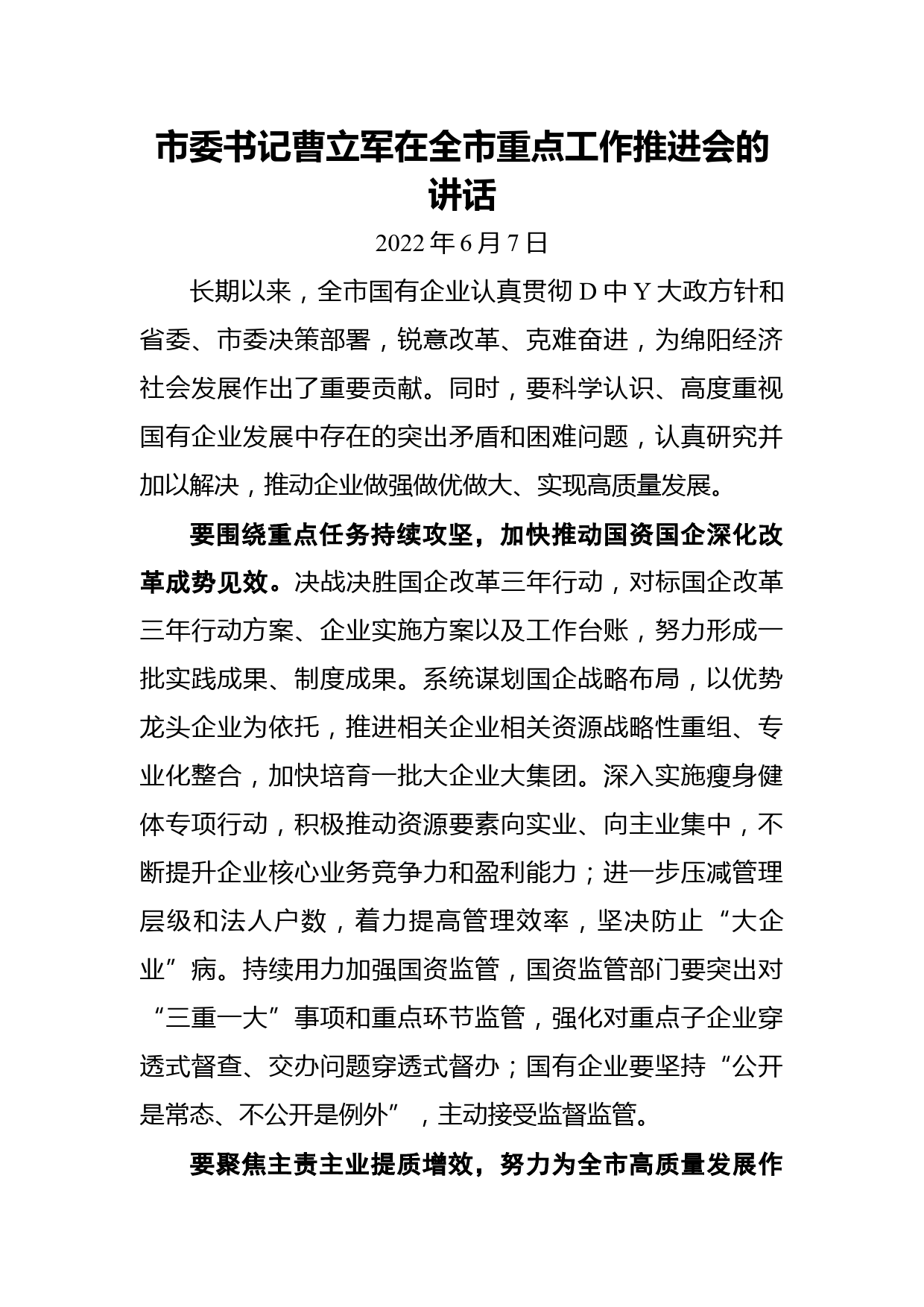 市委书记曹立军在全市重点工作推进会的讲话

2022 年 6 月 7 日

长期以来，全市国有企业认真贯彻 D 中 Y 大政方针和省委、市委决策部署，锐意改革、克难奋进，为绵阳经济社会发展作出了重要贡献。同时，要科学认识、高度重视国有企业发展中存在的突出矛盾和困难问题，认真研究并加以解决，推动企业做强做优做大、实现高质量发展。

要围绕重点任务持续攻坚，加快推动国资国企深化改革成势见效。决战决胜国企改革三年行动，对标国企改革三年行动方案、企业实施方案以及工作台账，努力形成一批实践成果、制度成果。系统谋划国企战略布局，以优势龙头企业为依托，推进相关企业相关资源战略性重组、专业化整合，加快培育一批大企业大集团。深入实施瘦身健体专项行动，积极推动资源要素向实业、向主业集中，不断提升企业核心业务竞争力和盈利能力；进一步压减管理层级和法人户数，着力提高管理效率，坚决防止“大企业”病。持续用力加强国资监管，国资监管部门要突出对“三重一大”事项和重点环节监管，强化对重点子企业穿透式督查、交办问题穿透式督办；国有企业要坚持“公开是常态、不公开是例外”，主动接受监督监管。

要聚焦主责主业提质增效，努力为全市高质量发展作